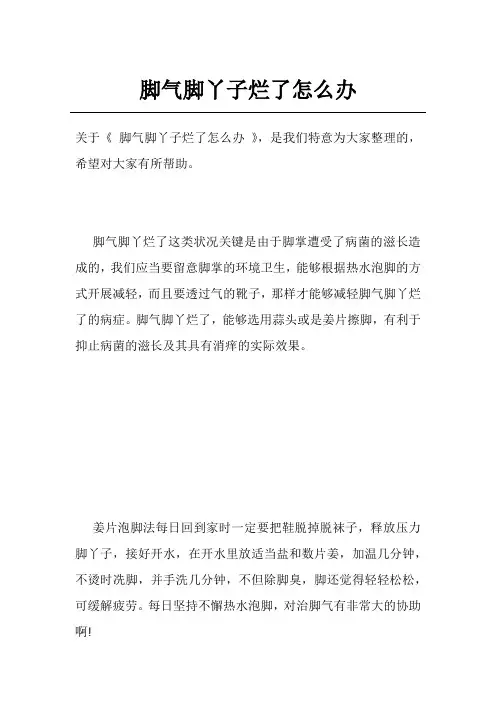 脚气脚丫子烂了怎么办

关于《 脚气脚丫子烂了怎么办 》，是我们特意为大家整理的，希望对大家有所帮助。

脚气脚丫烂了这类状况关键是由于脚掌遭受了病菌的滋长造成的，我们应当要留意脚掌的环境卫生，能够根据热水泡脚的方式开展减轻，而且要透过气的靴子，那样才能够减轻脚气脚丫烂了的病症。脚气脚丫烂了，能够选用蒜头或是姜片擦脚，有利于抑止病菌的滋长及其具有消痒的实际效果。

姜片泡脚法每日回到家时一定要把鞋脱掉脱袜子，释放压力脚丫子，接好开水，在开水里放适当盐和数片姜，加温几分钟，不烫时洗脚，并手洗几分钟，不但除脚臭，脚还觉得轻轻松松，可缓解疲劳。每日坚持不懈热水泡脚，对治脚气有非常大的协助啊!